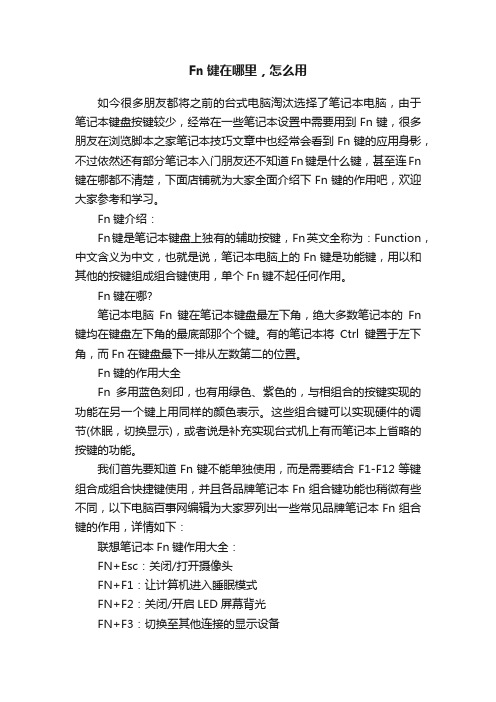 Fn 键在哪里，怎么用

如今很多朋友都将之前的台式电脑淘汰选择了笔记本电脑，由于笔记本键盘按键较少，经常在一些笔记本设置中需要用到 Fn 键，很多朋友在浏览脚本之家笔记本技巧文章中也经常会看到 Fn 键的应用身影，不过依然还有部分笔记本入门朋友还不知道Fn键是什么键，甚至连Fn键在哪都不清楚，下面店铺就为大家全面介绍下 Fn 键的作用吧，欢迎大家参考和学习。

Fn 键介绍：

Fn键是笔记本键盘上独有的辅助按键，Fn英文全称为：Function，中文含义为中文，也就是说，笔记本电脑上的 Fn 键是功能键，用以和其他的按键组成组合键使用，单个 Fn 键不起任何作用。

Fn 键在哪?

笔记本电脑 Fn 键在笔记本键盘最左下角，绝大多数笔记本的 Fn 键均在键盘左下角的最底部那个个键。有的笔记本将 Ctrl 键置于左下角，而 Fn 在键盘最下一排从左数第二的位置。

Fn 键的作用大全

Fn 多用蓝色刻印，也有用绿色、紫色的，与相组合的按键实现的功能在另一个键上用同样的颜色表示。这些组合键可以实现硬件的调节(休眠，切换显示)，或者说是补充实现台式机上有而笔记本上省略的按键的功能。

我们首先要知道 Fn 键不能单独使用，而是需要结合 F1-F12 等键组合成组合快捷键使用，并且各品牌笔记本 Fn 组合键功能也稍微有些不同，以下电脑百事网编辑为大家罗列出一些常见品牌笔记本 Fn 组合键的作用，详情如下：

联想笔记本 Fn 键作用大全：

FN+Esc：关闭/打开摄像头

FN+F1：让计算机进入睡眠模式

FN+F2：关闭/开启 LED 屏幕背光

FN+F3：切换至其他连接的显示设备